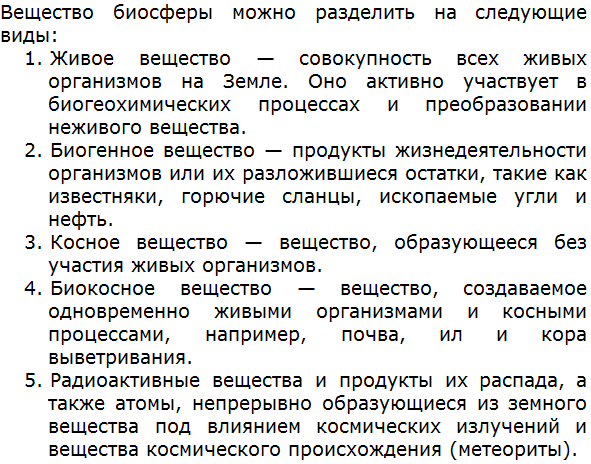 Вещество биосферы можно разделить на следующие виды:

1. Живое вещество — совокупность всех живых организмов на Земле. Оно активно участвует в биогеохимических процессах и преобразовании неживого вещества.
2. Биогенное вещество — продукты жизнедеятельности организмов или их разложившиеся остатки, такие как известняки, горючие сланцы, ископаемые угли и нефть.
3. Косное вещество — вещество, образующееся без участия живых организмов.
4. Биокосное вещество — вещество, создаваемое одновременно живыми организмами и косными процессами, например, почва, ил и кора выветривания.
5. Радиоактивные вещества и продукты их распада, а также атомы, непрерывно образующиеся из земного вещества под влиянием космических излучений и вещества космического происхождения (метеориты).